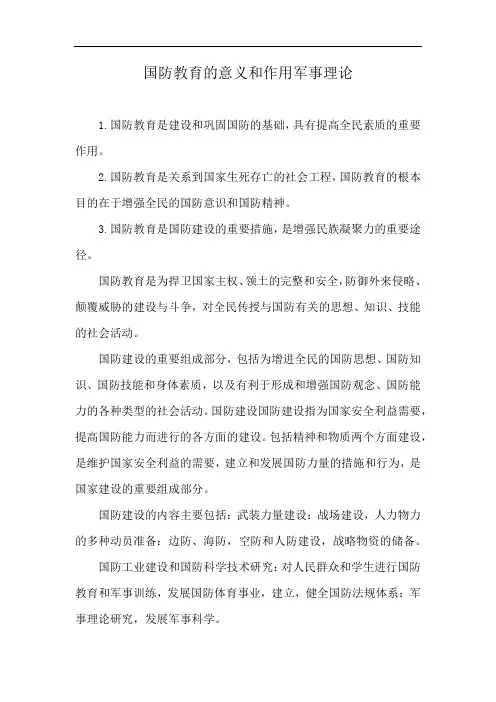 国防教育的意义和作用军事理论

1.国防教育是建设和巩固国防的基础，具有提高全民素质的重要作用。

2.国防教育是关系到国家生死存亡的社会工程，国防教育的根本目的在于增强全民的国防意识和国防精神。

3.国防教育是国防建设的重要措施，是增强民族凝聚力的重要途径。

国防教育是为捍卫国家主权、领土的完整和安全，防御外来侵略、颠覆威胁的建设与斗争，对全民传授与国防有关的思想、知识、技能的社会活动。

国防建设的重要组成部分，包括为增进全民的国防思想、国防知识、国防技能和身体素质，以及有利于形成和增强国防观念、国防能力的各种类型的社会活动。国防建设国防建设指为国家安全利益需要，提高国防能力而进行的各方面的建设。包括精神和物质两个方面建设，是维护国家安全利益的需要，建立和发展国防力量的措施和行为，是国家建设的重要组成部分。

国防建设的内容主要包括：武装力量建设：战场建设，人力物力的多种动员准备：边防、海防，空防和人防建设，战略物资的储备。

国防工业建设和国防科学技术研究：对人民群众和学生进行国防教育和军事训练，发展国防体育事业，建立，健全国防法规体系：军事理论研究，发展军事科学。